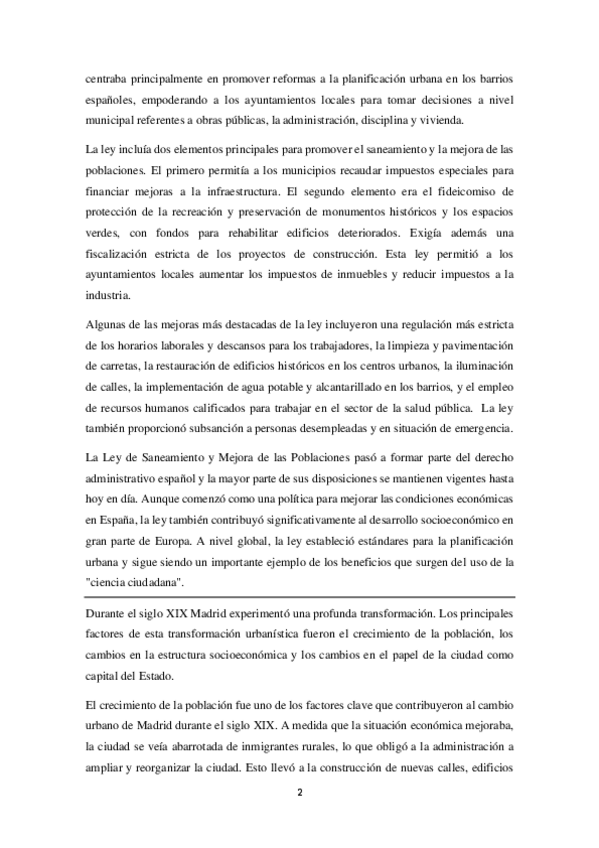 centraba principalmente en promover reformas a la planificación urbana en los barrios españoles, empoderando a los ayuntamientos locales para tomar decisiones a nivel municipal referentes a obras públicas, la administración, disciplina y vivienda.

La ley incluía dos elementos principales para promover el saneamiento y la mejora de las poblaciones. El primero permitía a los municipios recaudar impuestos especiales para financiar mejoras a la infraestructura. El segundo elemento era el fideicomiso de protección de la recreación y preservación de monumentos históricos y los espacios verdes, con fondos para rehabilitar edificios deteriorados. Exigía además una fiscalización estricta de los proyectos de construcción. Esta ley permitió a los ayuntamientos locales aumentar los impuestos de inmuebles y reducir impuestos a la industria.

Algunas de las mejoras más destacadas de la ley incluyeron una regulación más estricta de los horarios laborales y descansos para los trabajadores, la limpieza y pavimentación de carretas, la restauración de edificios históricos en los centros urbanos, la iluminación de calles, la implementación de agua potable y alcantarillado en los barrios, y el empleo de recursos humanos calificados para trabajar en el sector de la salud pública. La ley también proporcionó subsanción a personas desempleadas y en situación de emergencia.

La Ley de Saneamiento y Mejora de las Poblaciones pasó a formar parte del derecho administrativo español y la mayor parte de sus disposiciones se mantienen vigentes hasta hoy en día. Aunque comenzó como una política para mejorar las condiciones económicas en España, la ley también contribuyó significativamente al desarrollo socioeconómico en gran parte de Europa. A nivel global, la ley estableció estándares para la planificación urbana y sigue siendo un importante ejemplo de los beneficios que surgen del uso de la "ciencia ciudadana".

Durante el siglo XIX Madrid experimentó una profunda transformación. Los principales factores de esta transformación urbanística fueron el crecimiento de la población, los cambios en la estructura socioeconómica y los cambios en el papel de la ciudad como capital del Estado.

El crecimiento de la población fue uno de los factores clave que contribuyeron al cambio urbano de Madrid durante el siglo XIX. A medida que la situación económica mejoraba, la ciudad se veía abarrotada de inmigrantes rurales, lo que obligó a la administración a ampliar y reorganizar la ciudad. Esto llevó a la construcción de nuevas calles, edificios

2